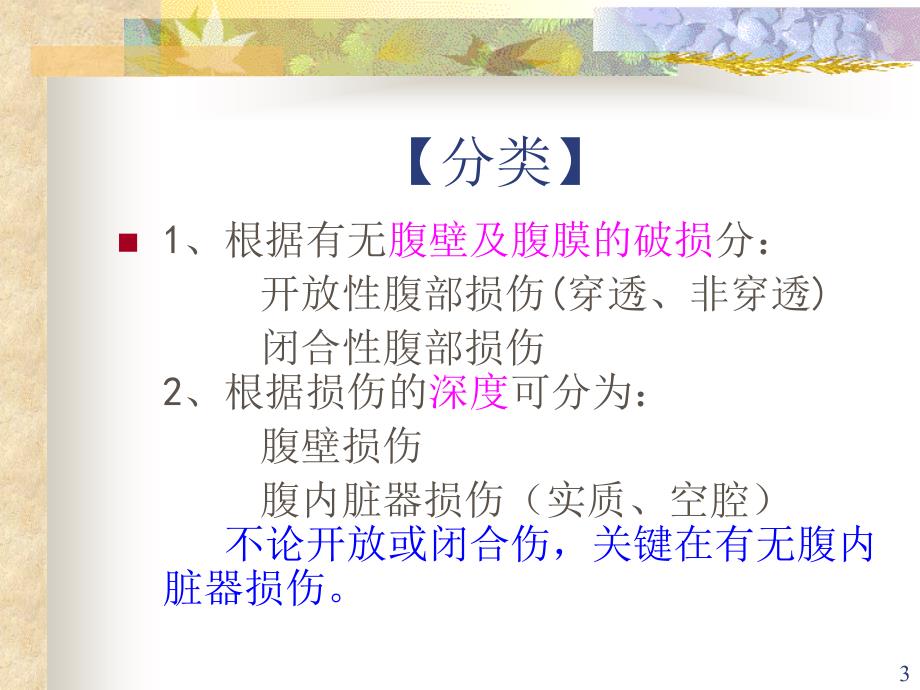 【分类】

1、根据有无腹壁及腹膜的破损分：
开放性腹部损伤(穿透、非穿透)
闭合性腹部损伤
2、根据损伤的深度可分为：
腹壁损伤
腹内脏器损伤（实质、空腔）
不论开放或闭合伤，关键在有无腹内脏器损伤。

3